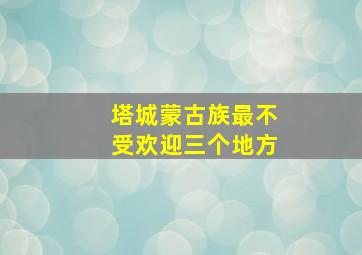 塔城蒙古族最不受欢迎三个地方